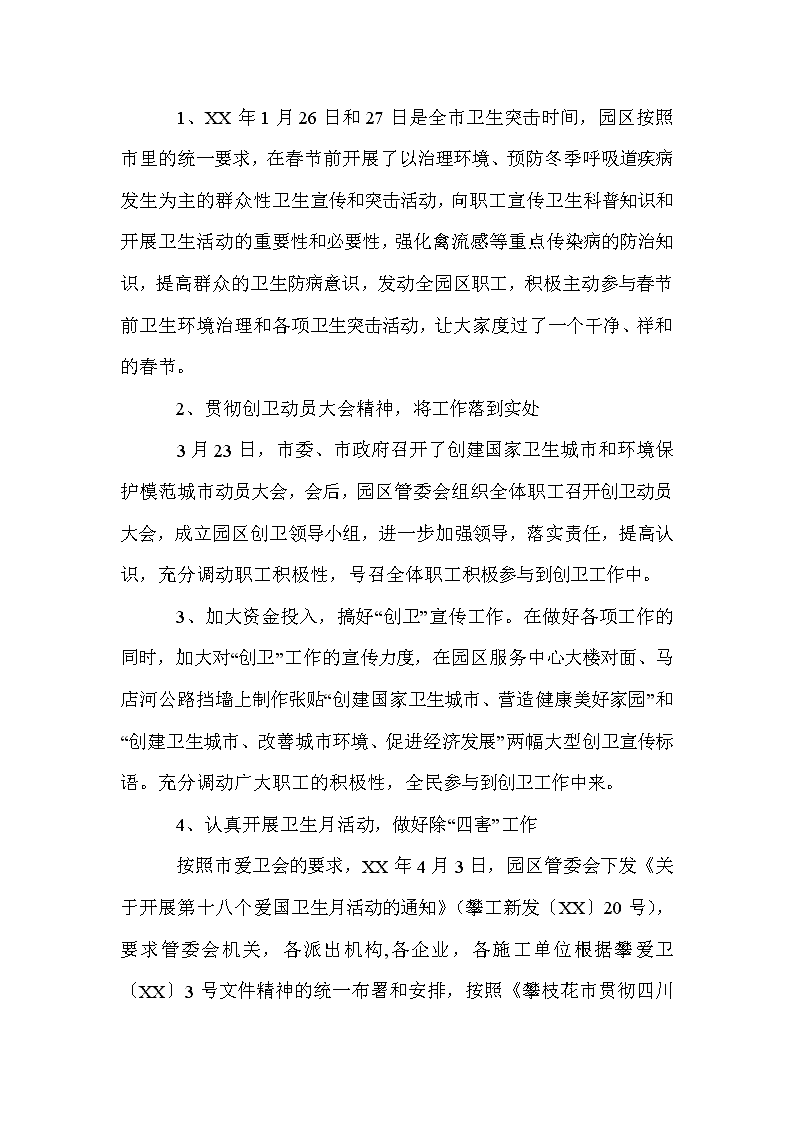 1、XX 年 1 月 26 日和 27 日是全市卫生突击时间，园区按照市里的统一要求，在春节前开展了以治理环境、预防冬季呼吸道疾病发生为主的群众性卫生宣传和突击活动，向职工宣传卫生科普知识和开展卫生活动的重要性和必要性，强化禽流感等重点传染病的防治知识，提高群众的卫生防病意识，发动全园区职工，积极主动参与春节前卫生环境治理和各项卫生突击活动，让大家度过了一个干净、祥和的春节。

2、贯彻创卫动员大会精神，将工作落到实处

3 月 23 日，市委、市政府召开了创建国家卫生城市和环境保护模范城市动员大会，会后，园区管委会组织全体职工召开创卫动员大会，成立园区创卫领导小组，进一步加强领导，落实责任，提高认识，充分调动职工积极性，号召全体职工积极参与到创卫工作中。

3、加大资金投入，搞好“创卫”宣传工作。在做好各项工作的同时，加大对“创卫”工作的宣传力度，在园区服务中心大楼对面、马店河公路挡墙上制作张贴“创建国家卫生城市、营造健康美好家园”和“创建卫生城市、改善城市环境、促进经济发展”两幅大型创卫宣传标语。充分调动广大职工的积极性，全民参与到创卫工作中来。

4、认真开展卫生月活动，做好除“四害”工作

按照市爱卫会的要求，XX 年 4 月 3 日，园区管委会下发《关于开展第十八个爱国卫生月活动的通知》（攀工新发〔XX〕20 号），要求管委会机关，各派出机构,各企业，各施工单位根据攀爱卫〔XX〕3 号文件精神的统一布署和安排，按照《攀枝花市贯彻四川